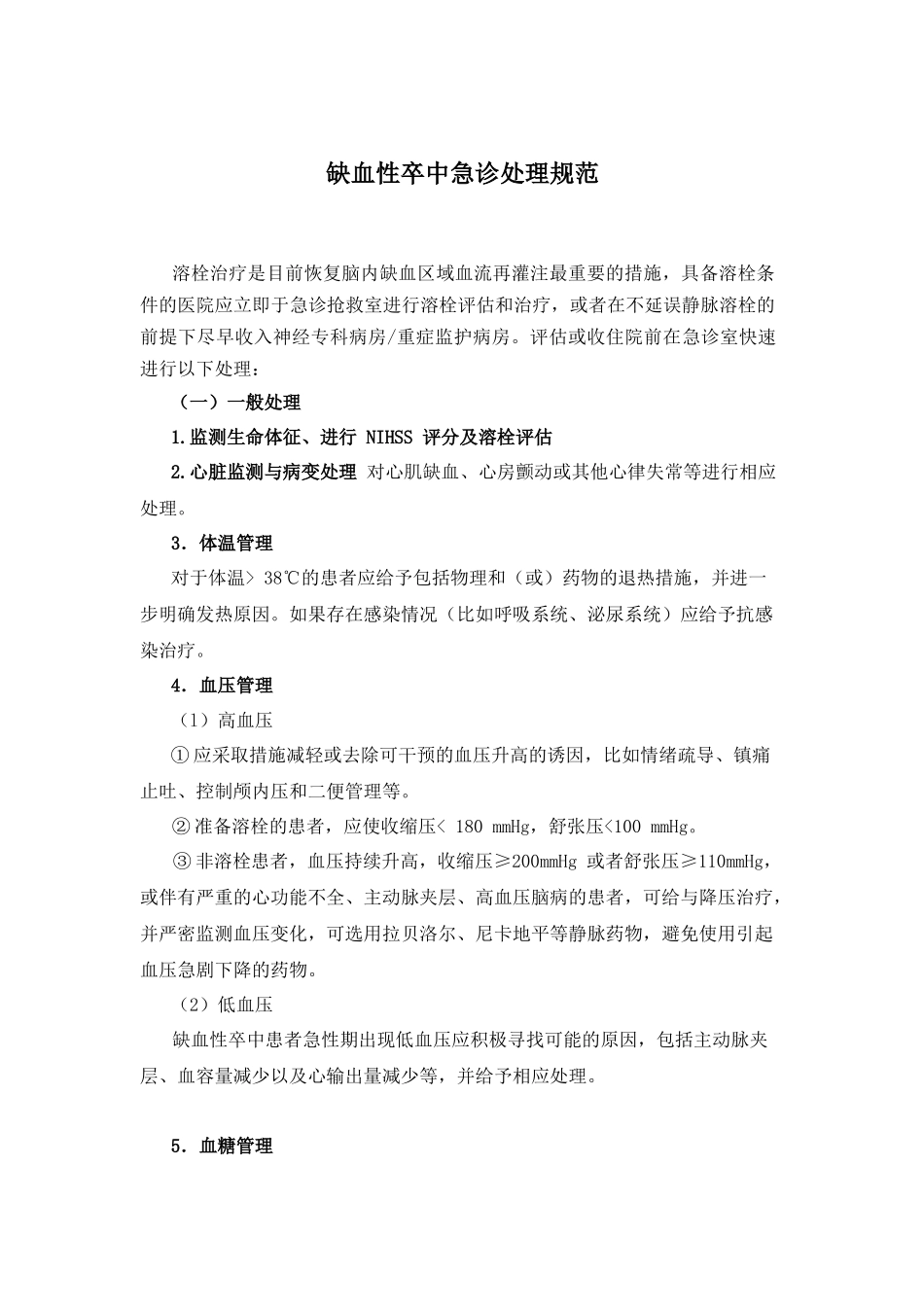 缺血性卒中急诊处理规范

溶栓治疗是目前恢复脑内缺血区域血流再灌注最重要的措施，具备溶栓条件的医院应立即于急诊抢救室进行溶栓评估和治疗，或者在不延误静脉溶栓的前提下尽早收入神经专科病房/重症监护病房。评估或收住院前在急诊室快速进行以下处理：

（一）一般处理

1.监测生命体征、进行 NIHSS 评分及溶栓评估

2.心脏监测与病变处理 对心肌缺血、心房颤动或其他心律失常等进行相应处理。

3．体温管理

对于体温> 38℃的患者应给予包括物理和（或）药物的退热措施，并进一步明确发热原因。如果存在感染情况（比如呼吸系统、泌尿系统）应给予抗感染治疗。

4．血压管理

（1）高血压

①应采取措施减轻或去除可干预的血压升高的诱因，比如情绪疏导、镇痛止吐、控制颅内压和二便管理等。

②准备溶栓的患者，应使收缩压< 180 mmHg，舒张压<100 mmHg。

③非溶栓患者，血压持续升高，收缩压≥200mmHg 或者舒张压≥110mmHg，或伴有严重的心功能不全、主动脉夹层、高血压脑病的患者，可给与降压治疗，并严密监测血压变化，可选用拉贝洛尔、尼卡地平等静脉药物，避免使用引起血压急剧下降的药物。

（2）低血压

缺血性卒中患者急性期出现低血压应积极寻找可能的原因，包括主动脉夹层、血容量减少以及心输出量减少等，并给予相应处理。

5．血糖管理